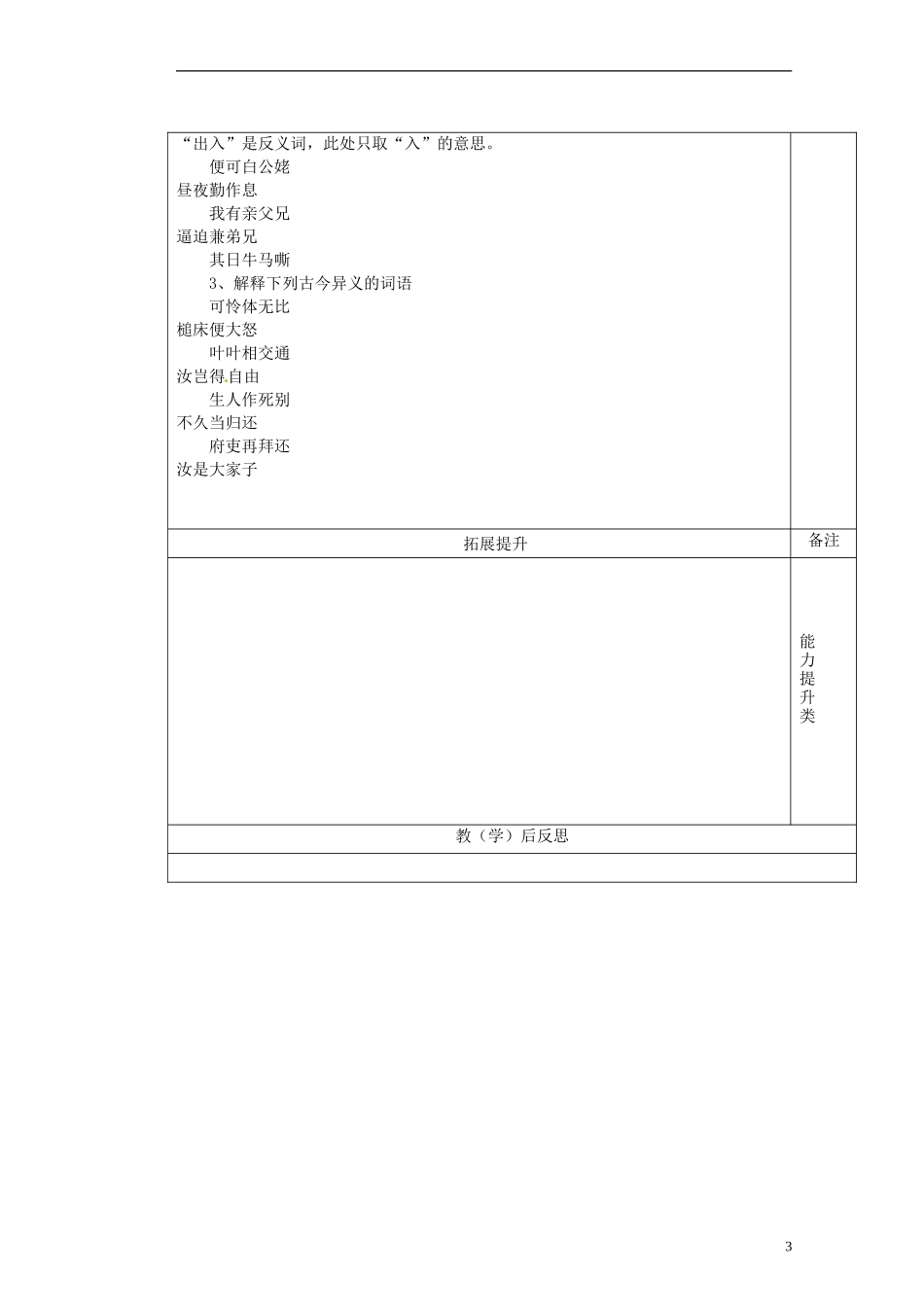 “出入”是反义词，此处只取“入”的意思。

便可白公姥

昼夜勤作息

我有亲父兄

逼迫兼弟兄

其日牛马嘶

3、解释下列古今异义的词语

可怜体无比

槌床便大怒

叶叶相交通

汝岂得自由

生人作死别

不久当归还

府吏再拜还

汝是大家子

拓展提升

备注

能力提升类

教（学）后反思

3